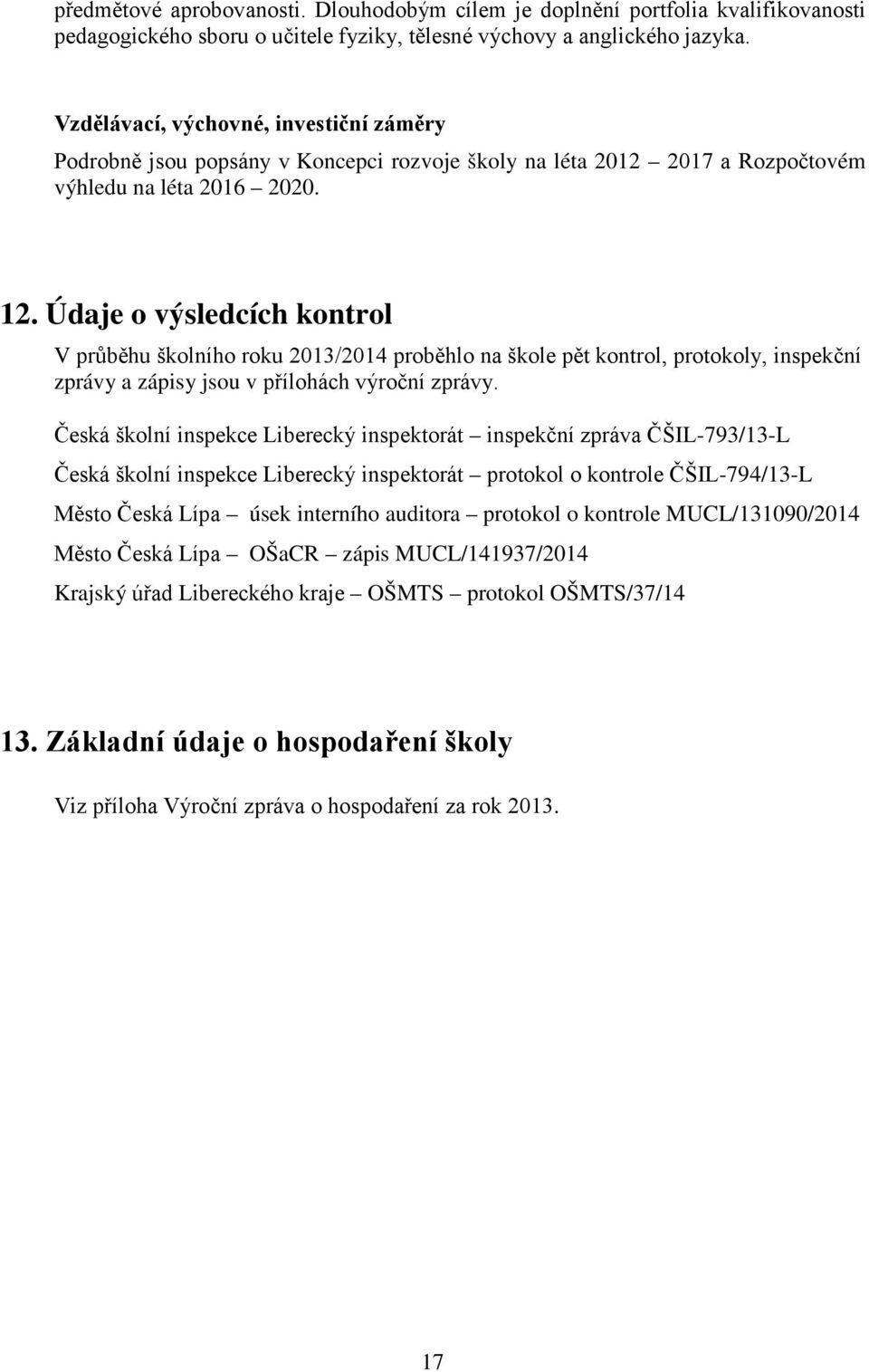 předmětové aprobovanosti. Dlouhodobým cílem je doplnění portfolia kvalifikovanosti pedagogického sboru o učitele fyziky, tělesné výchovy a anglického jazyka.

Vzdělávací, výchovné, investiční záměry
Podrobně jsou popsány v Koncepci rozvoje školy na léta 2012 – 2017 a Rozpočtovém výhledu na léta 2016 – 2020.

12. Údaje o výsledcích kontrol

V průběhu školního roku 2013/2014 proběhlo na škole pět kontrol, protokoly, inspekční zprávy a zápisy jsou v přílohách výroční zprávy.

Česká školní inspekce Liberecký inspektorát – inspekční zpráva ČŠIL-793/13-L

Česká školní inspekce Liberecký inspektorát – protokol o kontrole ČŠIL-794/13-L

Město Česká Lípa – úsek interního auditora – protokol o kontrole MUCL/131090/2014

Město Česká Lípa – OŠaCR – zápis MUCL/141937/2014

Krajský úřad Libereckého kraje – OŠMTS – protokol OŠMTS/37/14

13. Základní údaje o hospodaření školy

Viz příloha Výroční zpráva o hospodaření za rok 2013.

17